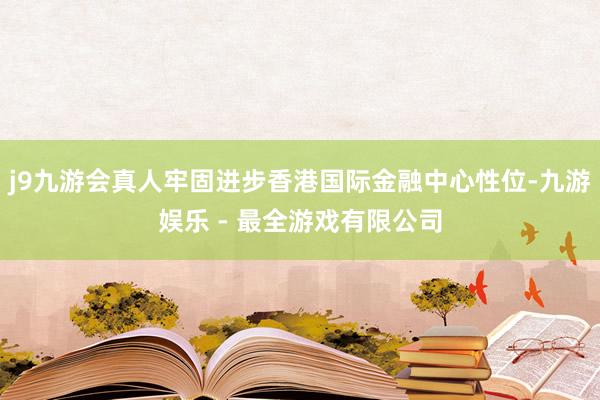 j9九游会真人牢固进步香港国际金融中心性位-九游娱乐 - 最全游戏有限公司